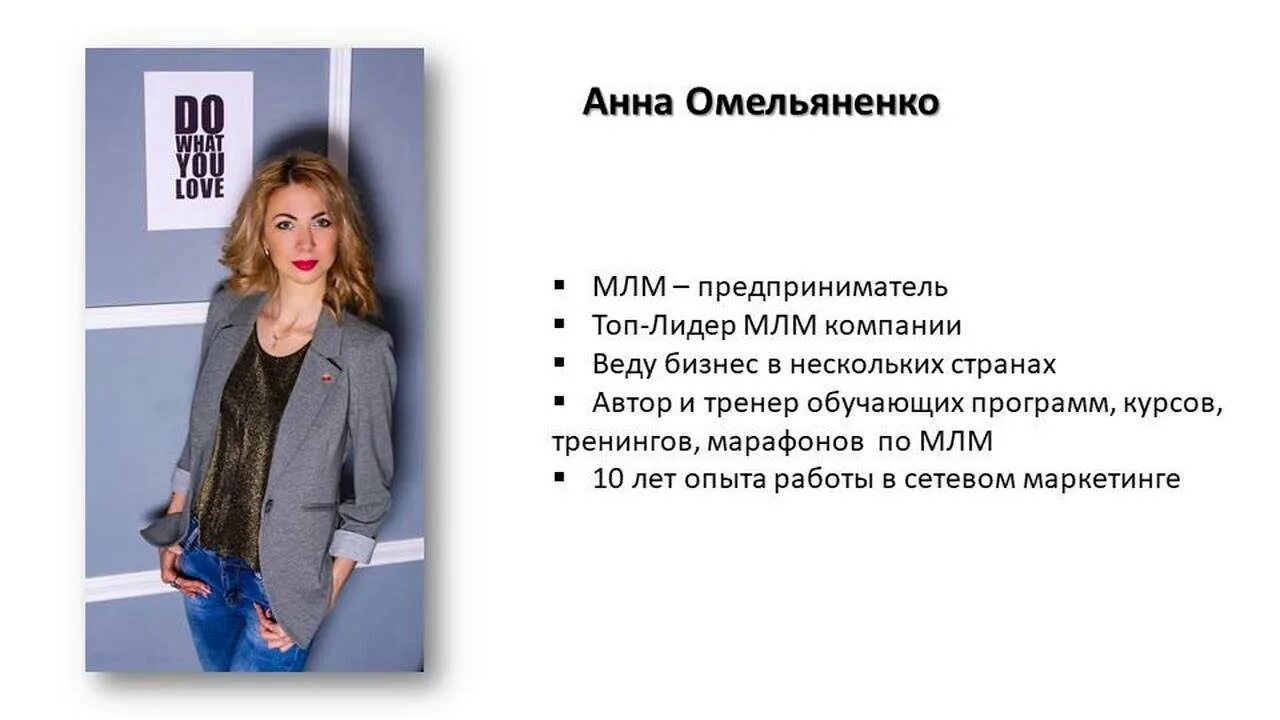 DO
WHAT
YOU
LOVE

Анна Омельяненко

• МЛМ – предприниматель
• Топ-Лидер МЛМ компании
• Веду бизнес в нескольких странах
• Автор и тренер обучающих программ, курсов, тренингов, марафонов по МЛМ
• 10 лет опыта работы в сетевом маркетинге